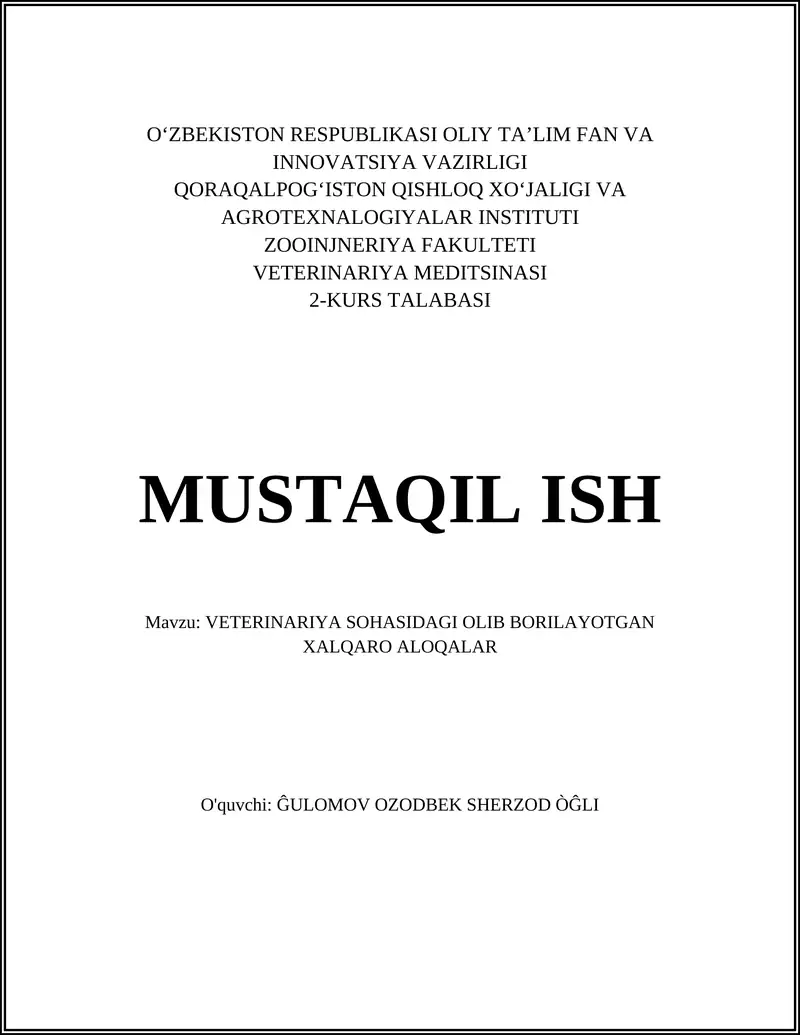 O‘ZBEKISTON RESPUBLIKASI OLIY TA’LIM FAN VA INNOVATSIYA VAZIRLIGI
QORAQALPOG‘ISTON QISHLOQ XO‘JALIGI VA AGROTEXNALOGIYALAR INSTITUTI
ZOOINJNERIYA FAKULTETI
VETERINARIYA MEDITSINASI
2-KURS TALABASI

MUSTAQIL ISH

Mavzu: VETERINARIYA SOHASIDAGI OLIB BORILAYOTGAN XALQARO ALOQALAR

O'quvchi: ĜULOMOV OZODBEK SHERZOD ÒĜLI